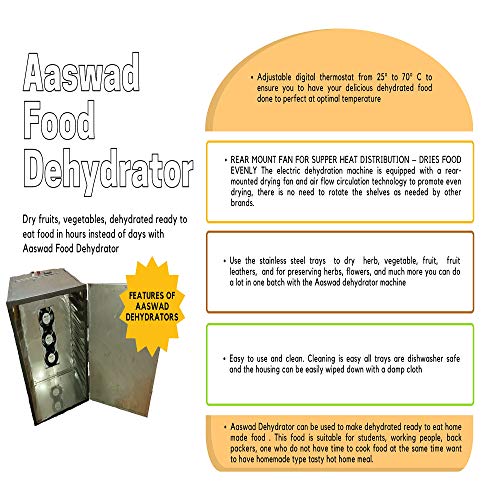 Aaswad
Food
Dehydrator

Dry fruits, vegetables, dehydrated ready to eat food in hours instead of days with Aaswad Food Dehydrator

FEATURES OF AASWAD DEHYDRATORS

• Adjustable digital thermostat from 25° to 70° C to ensure you to have your delicious dehydrated food done to perfect at optimal temperature

• REAR MOUNT FAN FOR SUPPER HEAT DISTRIBUTION – DRIES FOOD EVENLY The electric dehydration machine is equipped with a rear-mounted drying fan and air flow circulation technology to promote even drying, there is no need to rotate the shelves as needed by other brands.

• Use the stainless steel trays to dry herb, vegetable, fruit, fruit leathers, and for preserving herbs, flowers, and much more you can do a lot in one batch with the Aaswad dehydrator machine

• Easy to use and clean. Cleaning is easy all trays are dishwasher safe and the housing can be easily wiped down with a damp cloth

• Aaswad Dehydrator can be used to make dehydrated ready to eat home made food . This food is suitable for students, working people, back packers, one who do not have time to cook food at the same time want to have homemade type tasty hot home meal.